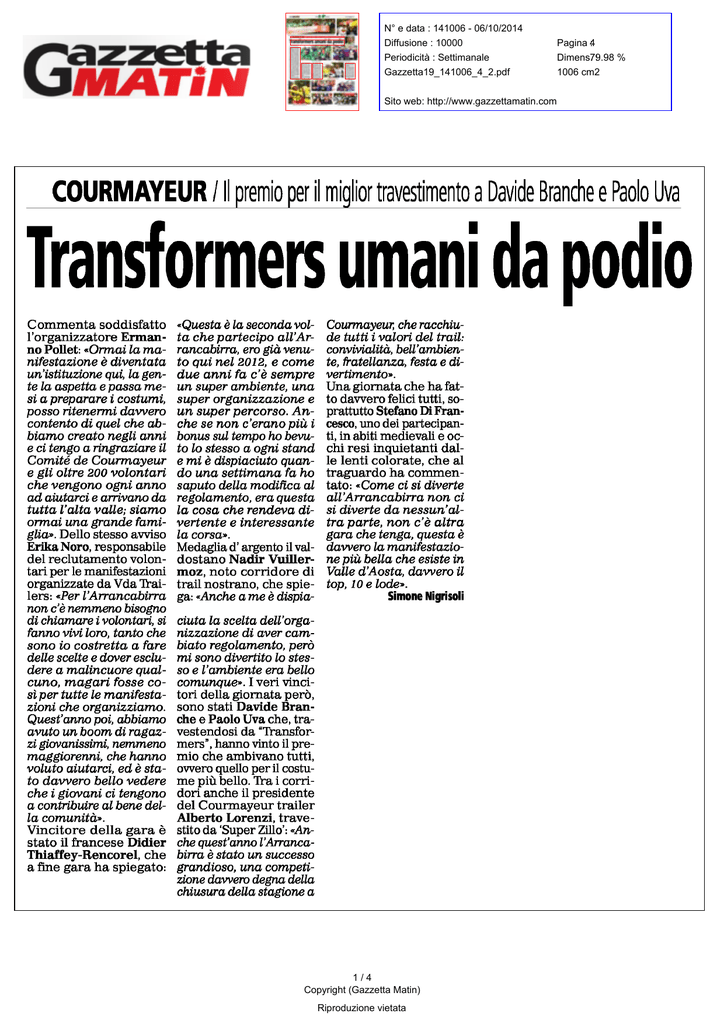 Gazzetta MATIN

N° e data : 141006 - 06/10/2014
Diffusione : 10000
Periodicità : Settimanale
Gazzetta19_141006_4_2.pdf
Pagina 4
Dimens79.98 %
1006 cm2

Sito web: http://www.gazzettamatin.com

COURMAYEUR / Il premio per il miglior travestimento a Davide Branche e Paolo Uva

Transformers umani da podio

Commenta soddisfatto l'organizzatore Ermanno Pollet: «Ormai la manifestazione è diventata un'istituzione qui, la gente la aspetta e passa mesi a preparare i costumi, posso ritenermi davvero contento di quel che abbiamo creato negli anni e ci tengo a ringraziare il Comité de Courmayeur e gli oltre 200 volontari che vengono ogni anno ad aiutarci e arrivano da tutta l'alta valle; siamo ormai una grande famiglia». Dello stesso avviso Erika Noro, responsabile del reclutamento volontari per le manifestazioni organizzate da Vda Trailers: «Per l'Arrancabirra non c'è nemmeno bisogno di chiamare i volontari, si fanno vivi loro, tanto che sono io costretta a fare delle scelte e dover escludere a malincuore qualcuno, magari fosse così per tutte le manifestazioni che organizziamo. Quest'anno poi, abbiamo avuto un boom di ragazzi giovanissimi, nemmeno maggiorenni, che hanno voluto aiutarci, ed è stato davvero bello vedere che i giovani ci tengono a contribuire al bene della comunità».
Vincitore della gara è stato il francese Didier Thiaffey-Rencorel, che a fine gara ha spiegato: «Questa è la seconda volta che partecipo all'Arrancabirra, ero già venuto qui nel 2012, e come due anni fa c'è sempre un super ambiente, una super organizzazione e un super percorso. Anche se non c'erano più i bonus sul tempo ho bevuto lo stesso a ogni stand e mi è dispiaciuto quando una settimana fa ho saputo della modifica al regolamento, era questa la cosa che rendeva divertente e interessante la corsa».
Medaglia d' argento il valdostano Nadir Vuillermoz, noto corridore di trail nostrano, che spiega: «Anche a me è dispiaciuta la scelta dell'organizzazione di aver cambiato regolamento, però mi sono divertito lo stesso e l'ambiente era bello comunque». I veri vincitori della giornata però, sono stati Davide Branche e Paolo Uva che, travestendosi da "Transformers", hanno vinto il premio che ambivano tutti, ovvero quello per il costume più bello. Tra i corridori anche il presidente del Courmayeur trailer Alberto Lorenzi, travestito da 'Super Zillo': «Anche quest'anno l'Arrancabirra è stato un successo grandioso, una competizione davvero degna della chiusura della stagione a Courmayeur, che racchiude tutti i valori del trail: convivialità, bell'ambiente, fratellanza, festa e divertimento».
Una giornata che ha fatto davvero felici tutti, soprattutto Stefano Di Francesco, uno dei partecipanti, in abiti medievali e occhi resi inquietanti dalle lenti colorate, che al traguardo ha commentato: «Come ci si diverte all'Arrancabirra non ci si diverte da nessun'altra parte, non c'è altra gara che tenga, questa è davvero la manifestazione più bella che esiste in Valle d'Aosta, davvero il top, 10 e lode».
Simone Nigrisoli

1 / 4
Copyright (Gazzetta Matin)
Riproduzione vietata